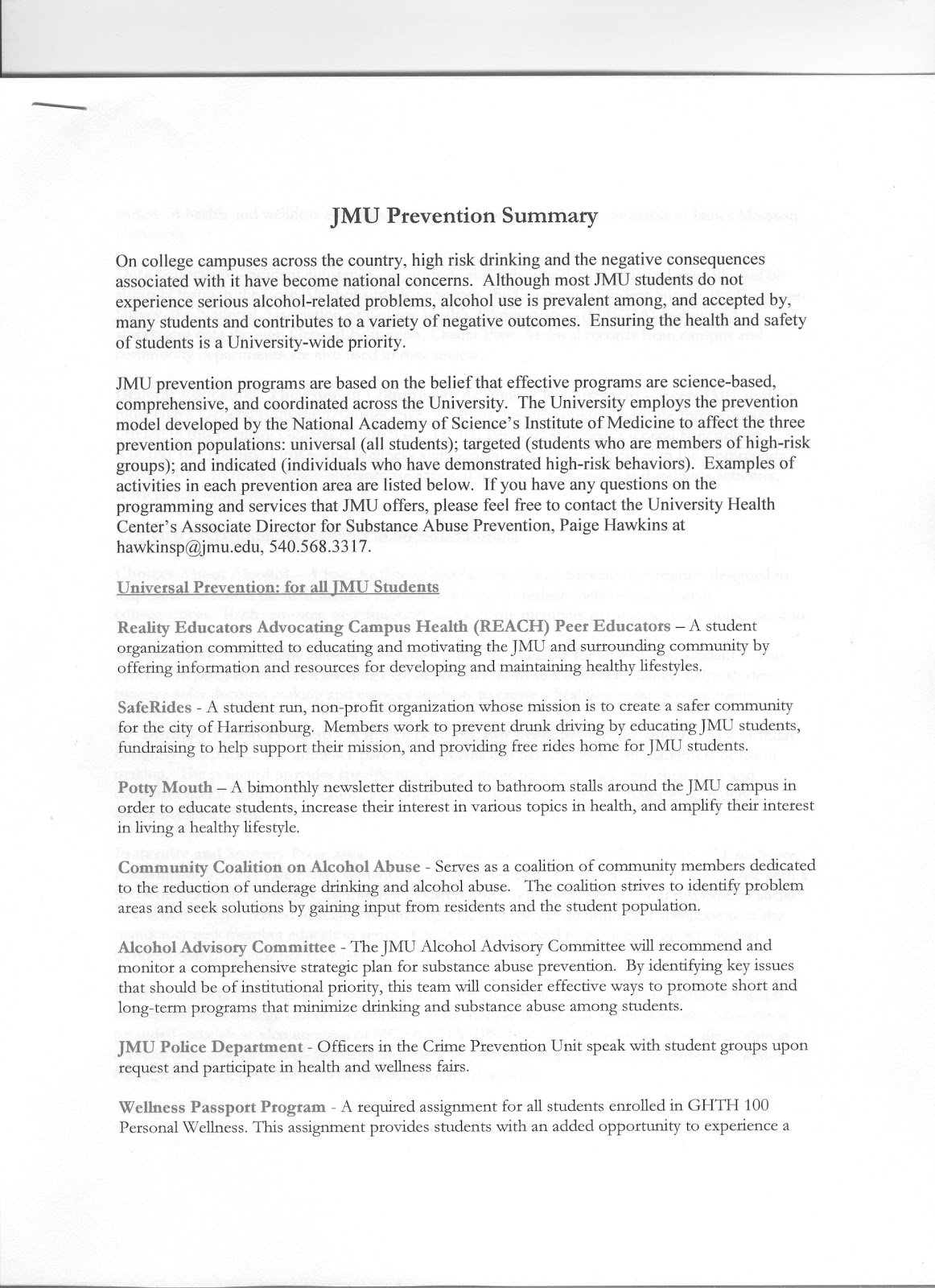 JMU Prevention Summary

On college campuses across the country, high risk drinking and the negative consequences associated with it have become national concerns. Although most JMU students do not experience serious alcohol-related problems, alcohol use is prevalent among, and accepted by, many students and contributes to a variety of negative outcomes. Ensuring the health and safety of students is a University-wide priority.

JMU prevention programs are based on the belief that effective programs are science-based, comprehensive, and coordinated across the University. The University employs the prevention model developed by the National Academy of Science's Institute of Medicine to affect the three prevention populations: universal (all students); targeted (students who are members of high-risk groups); and indicated (individuals who have demonstrated high-risk behaviors). Examples of activities in each prevention area are listed below. If you have any questions on the programming and services that JMU offers, please feel free to contact the University Health Center's Associate Director for Substance Abuse Prevention, Paige Hawkins at hawkinsp@jmu.edu, 540.568.3317.

Universal Prevention: for all JMU Students

Reality Educators Advocating Campus Health (REACH) Peer Educators – A student organization committed to educating and motivating the JMU and surrounding community by offering information and resources for developing and maintaining healthy lifestyles.

SafeRides - A student run, non-profit organization whose mission is to create a safer community for the city of Harrisonburg. Members work to prevent drunk driving by educating JMU students, fundraising to help support their mission, and providing free rides home for JMU students.

Potty Mouth – A bimonthly newsletter distributed to bathroom stalls around the JMU campus in order to educate students, increase their interest in various topics in health, and amplify their interest in living a healthy lifestyle.

Community Coalition on Alcohol Abuse - Serves as a coalition of community members dedicated to the reduction of underage drinking and alcohol abuse. The coalition strives to identify problem areas and seek solutions by gaining input from residents and the student population.

Alcohol Advisory Committee - The JMU Alcohol Advisory Committee will recommend and monitor a comprehensive strategic plan for substance abuse prevention. By identifying key issues that should be of institutional priority, this team will consider effective ways to promote short and long-term programs that minimize drinking and substance abuse among students.

JMU Police Department - Officers in the Crime Prevention Unit speak with student groups upon request and participate in health and wellness fairs.

Wellness Passport Program - A required assignment for all students enrolled in GHTH 100 Personal Wellness. This assignment provides students with an added opportunity to experience a